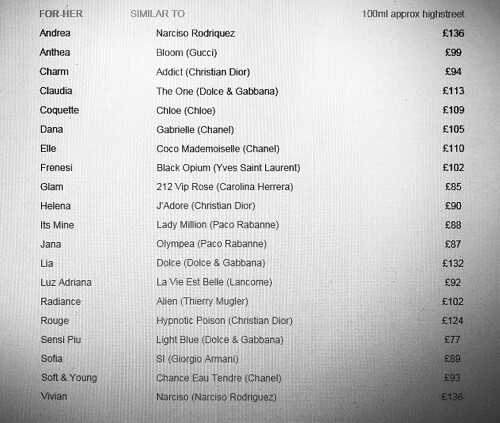 | FOR HER | SIMILAR TO | 100ml approx highstreet |
|---|---|---|
| Andrea | Narciso Rodriquez | £136 |
| Anthea | Bloom (Gucci) | £99 |
| Charm | Addict (Christian Dior) | £94 |
| Claudia | The One (Dolce & Gabbana) | £113 |
| Coquette | Chloe (Chloe) | £109 |
| Dana | Gabrielle (Chanel) | £105 |
| Elle | Coco Mademoiselle (Chanel) | £110 |
| Frenesi | Black Opium (Yves Saint Laurent) | £102 |
| Glam | 212 Vip Rose (Carolina Herrera) | £85 |
| Helena | J'Adore (Christian Dior) | £90 |
| Its Mine | Lady Million (Paco Rabanne) | £88 |
| Jana | Olympea (Paco Rabanne) | £87 |
| Lia | Dolce (Dolce & Gabbana) | £132 |
| Luz Adriana | La Vie Est Belle (Lancome) | £92 |
| Radiance | Alien (Thierry Mugler) | £102 |
| Rouge | Hypnotic Poison (Christian Dior) | £124 |
| Sensi Piu | Light Blue (Dolce & Gabbana) | £77 |
| Sofia | SI (Giorgio Armani) | £89 |
| Soft & Young | Chance Eau Tendre (Chanel) | £93 |
| Vivian | Narciso (Narciso Rodriguez) | £136 |